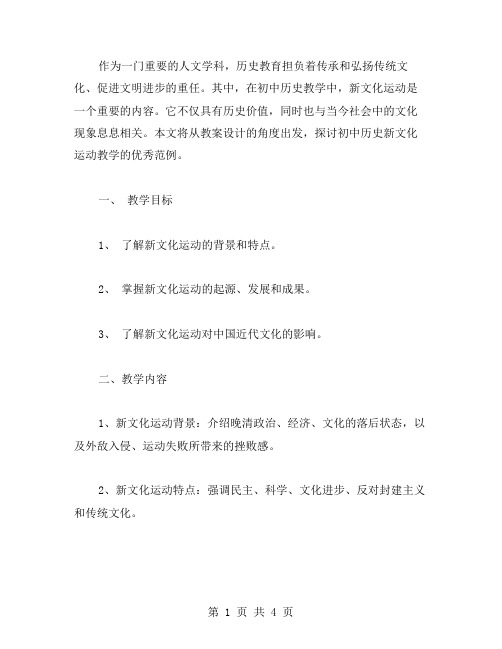 作为一门重要的人文学科，历史教育担负着传承和弘扬传统文化、促进文明进步的重任。其中，在初中历史教学中，新文化运动是一个重要的内容。它不仅具有历史价值，同时也与当今社会中的文化现象息息相关。本文将从教案设计的角度出发，探讨初中历史新文化运动教学的优秀范例。

一、 教学目标

1、 了解新文化运动的背景和特点。

2、 掌握新文化运动的起源、发展和成果。

3、 了解新文化运动对中国近代文化的影响。

二、教学内容

1、新文化运动背景：介绍晚清政治、经济、文化的落后状态，以及外敌入侵、运动失败所带来的挫败感。

2、新文化运动特点：强调民主、科学、文化进步、反对封建主义和传统文化。

第 1 页 共 4 页